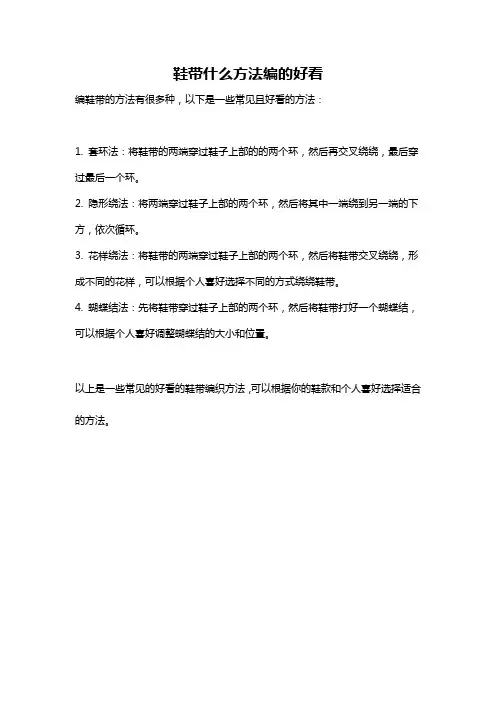 鞋带什么方法编的好看

编鞋带的方法有很多种，以下是一些常见且好看的方法：

1. 套环法：将鞋带的两端穿过鞋子上部的的两个环，然后再交叉绕绕，最后穿过最后一个环。
2. 隐形绕法：将两端穿过鞋子上部的两个环，然后将其中一端绕到另一端的下方，依次循环。
3. 花样绕法：将鞋带的两端穿过鞋子上部的两个环，然后将鞋带交叉绕绕，形成不同的花样，可以根据个人喜好选择不同的方式绕绕鞋带。
4. 蝴蝶结法：先将鞋带穿过鞋子上部的两个环，然后将鞋带打好一个蝴蝶结，可以根据个人喜好调整蝴蝶结的大小和位置。

以上是一些常见的好看的鞋带编织方法，可以根据你的鞋款和个人喜好选择适合的方法。